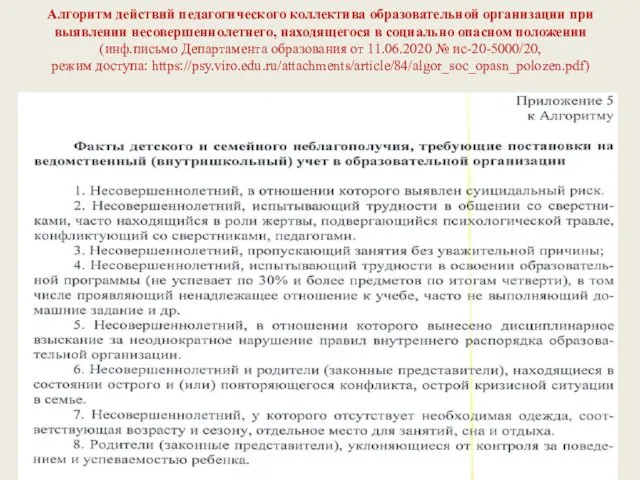 Алгоритм действий педагогического коллектива образовательной организации при выявлении несовершеннолетнего, находящегося в социально опасном положении
(инф.письмо Департамента образования от 11.06.2020 № ис-20-5000/20, режим доступа: https://psy.viro.edu.ru/attachments/article/84/algor_soc_opasn_polozen.pdf)

Приложение 5
к Алгоритму

Факты детского и семейного неблагополучия, требующие постановки на ведомственный (внутришкольный) учет в образовательной организации

1. Несовершеннолетний, в отношении которого выявлен суицидальный риск.
2. Несовершеннолетний, испытывающий трудности в общении со сверстниками, часто находящийся в роли жертвы, подвергающийся психологической травле, конфликтующий со сверстниками, педагогами.
3. Несовершеннолетний, пропускающий занятия без уважительной причины;
4. Несовершеннолетний, испытывающий трудности в освоении образовательной программы (не успевает по 30% и более предметов по итогам четверти), в том числе проявляющий ненадлежащее отношение к учебе, часто не выполняющий домашние задание и др.
5. Несовершеннолетний, в отношении которого вынесено дисциплинарное взыскание за неоднократное нарушение правил внутреннего распорядка образовательной организации.
6. Несовершеннолетний и родители (законные представители), находящиеся в состоянии острого и (или) повторяющегося конфликта, острой кризисной ситуации в семье.
7. Несовершеннолетний, у которого отсутствует необходимая одежда, соответствующая возрасту и сезону, отдельное место для занятий, сна и отдыха.
8. Родители (законные представители), уклоняющиеся от контроля за поведением и успеваемостью ребенка.